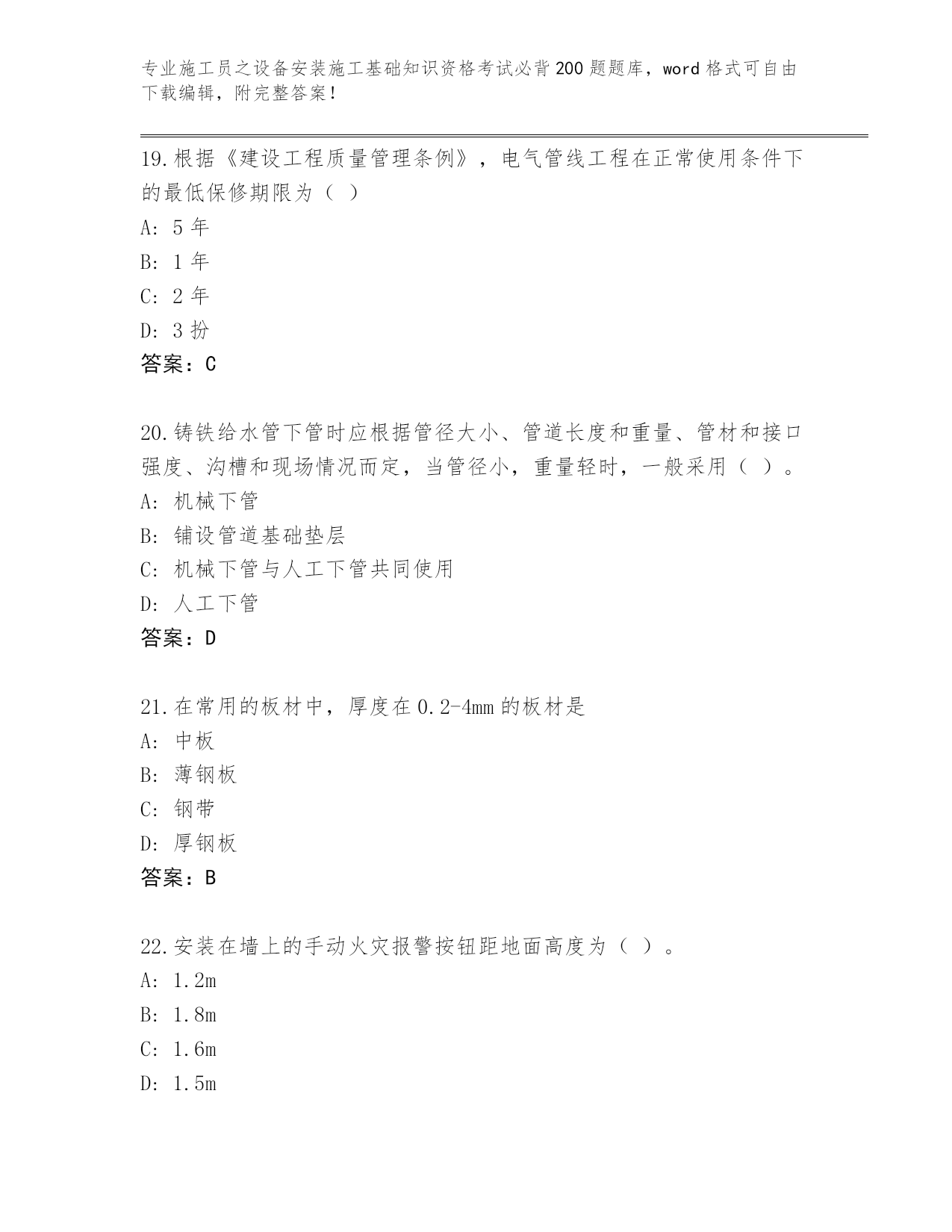 专业施工员之设备安装施工基础知识资格考试必背200题题库，word格式可自由下载编辑，附完整答案！

19.根据《建设工程质量管理条例》，电气管线工程在正常使用条件下的最低保修期限为（ ）

A: 5年

B: 1年

C: 2年

D: 3扮

答案：C

20.铸铁给水管下管时应根据管径大小、管道长度和重量、管材和接口强度、沟槽和现场情况而定，当管径小，重量轻时，一般采用（ ）。

A: 机械下管

B: 铺设管道基础垫层

C: 机械下管与人工下管共同使用

D: 人工下管

答案：D

21.在常用的板材中，厚度在0.2-4mm的板材是

A: 中板

B: 薄钢板

C: 钢带

D: 厚钢板

答案：B

22.安装在墙上的手动火灾报警按钮距地面高度为（ ）。

A: 1.2m

B: 1.8m

C: 1.6m

D: 1.5m